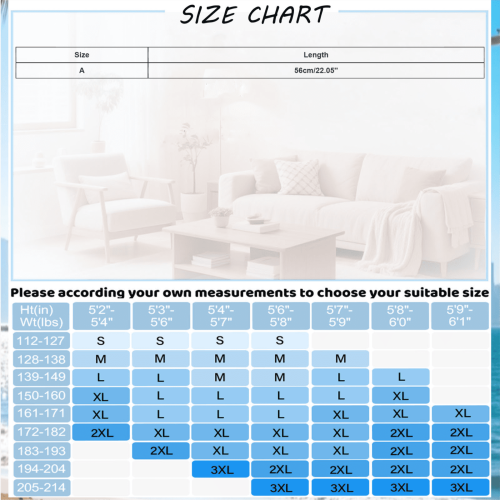 SIZE CHART

| Size | Length |
|---|---|
| A | 56cm/22.05" |

Please according your own measurements to choose your suitable size

| Ht(in) Wt(lbs) | 5'2"-5'4" | 5'3"-5'6" | 5'4"-5'7" | 5'6"-5'8" | 5'7"-5'9" | 5'8"-6'0" | 5'9"-6'1" |
|---|---|---|---|---|---|---|---|
| 112-127 | S | S | S | S | | | |
| 128-138 | M | M | M | M | M | | |
| 139-149 | L | L | M | M | L | L | |
| 150-160 | XL | L | L | L | L | XL | |
| 161-171 | XL | L | L | L | XL | XL | XL |
| 172-182 | 2XL | XL | XL | XL | XL | 2XL | 2XL |
| 183-193 | | 2XL | XL | XL | XL | 2XL | 2XL |
| 194-204 | | | 3XL | 2XL | 2XL | 2XL | 2XL |
| 205-214 | | | | 3XL | 3XL | 3XL | 3XL |